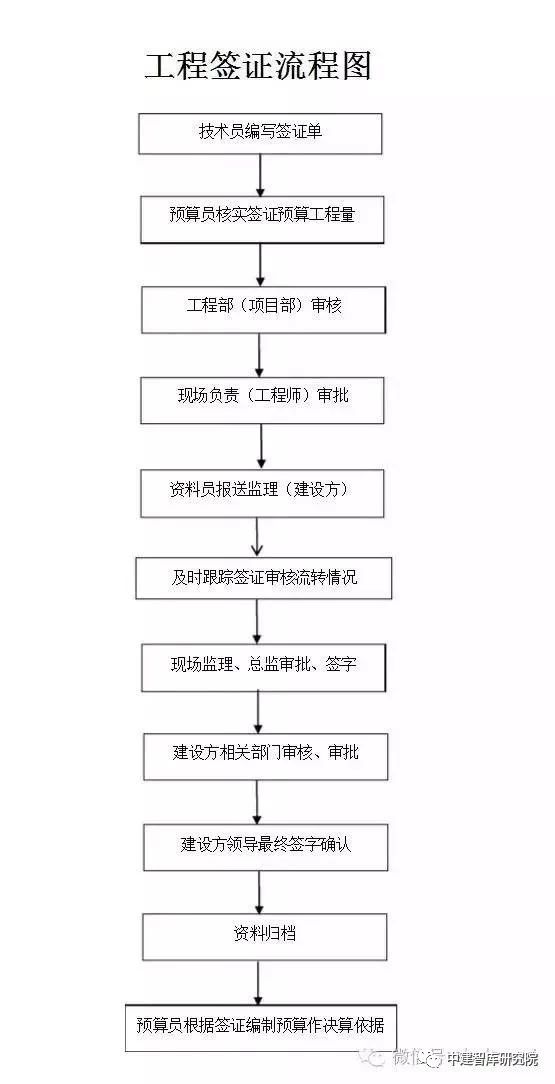 工程签证流程图

技术员编写签证单

预算员核实签证预算工程量

工程部（项目部）审核

现场负责（工程师）审批

资料员报送监理（建设方）

及时跟踪签证审核流转情况

现场监理、总监审批、签字

建设方相关部门审核、审批

建设方领导最终签字确认

资料归档

预算员根据签证编制预算作决算依据

微信号 中建智库研究院